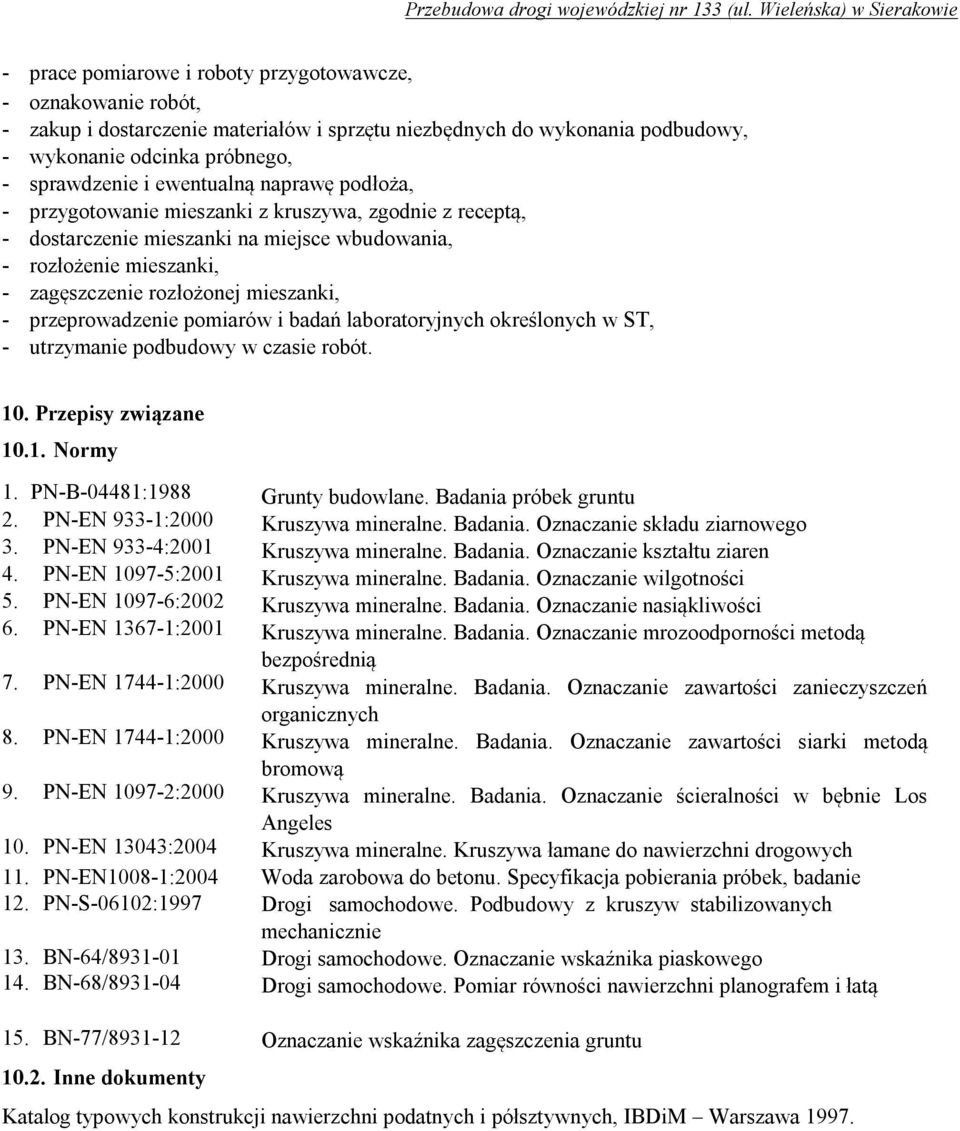 Przebudowa drogi wojewódzkiej nr 133 (ul. Wieleńska) w Sierakowie

- prace pomiarowe i roboty przygotowawcze,
- oznakowanie robót,
- zakup i dostarczenie materiałów i sprzętu niezbędnych do wykonania podbudowy,
- wykonanie odcinka próbnego,
- sprawdzenie i ewentualną naprawę podłoża,
- przygotowanie mieszanki z kruszywa, zgodnie z receptą,
- dostarczenie mieszanki na miejsce wbudowania,
- rozłożenie mieszanki,
- zagęszczenie rozłożonej mieszanki,
- przeprowadzenie pomiarów i badań laboratoryjnych określonych w ST,
- utrzymanie podbudowy w czasie robót.

10. Przepisy związane

10.1. Normy

| | |
|---|---|
| 1. PN-B-04481:1988 | Grunty budowlane. Badania próbek gruntu |
| 2. PN-EN 933-1:2000 | Kruszywa mineralne. Badania. Oznaczanie składu ziarnowego |
| 3. PN-EN 933-4:2001 | Kruszywa mineralne. Badania. Oznaczanie kształtu ziaren |
| 4. PN-EN 1097-5:2001 | Kruszywa mineralne. Badania. Oznaczanie wilgotności |
| 5. PN-EN 1097-6:2002 | Kruszywa mineralne. Badania. Oznaczanie nasiąkliwości |
| 6. PN-EN 1367-1:2001 | Kruszywa mineralne. Badania. Oznaczanie mrozoodporności metodą bezpośrednią |
| 7. PN-EN 1744-1:2000 | Kruszywa mineralne. Badania. Oznaczanie zawartości zanieczyszczeń organicznych |
| 8. PN-EN 1744-1:2000 | Kruszywa mineralne. Badania. Oznaczanie zawartości siarki metodą bromową |
| 9. PN-EN 1097-2:2000 | Kruszywa mineralne. Badania. Oznaczanie ścieralności w bębnie Los Angeles |
| 10. PN-EN 13043:2004 | Kruszywa mineralne. Kruszywa łamane do nawierzchni drogowych |
| 11. PN-EN1008-1:2004 | Woda zarobowa do betonu. Specyfikacja pobierania próbek, badanie |
| 12. PN-S-06102:1997 | Drogi samochodowe. Podbudowy z kruszyw stabilizowanych mechanicznie |
| 13. BN-64/8931-01 | Drogi samochodowe. Oznaczanie wskaźnika piaskowego |
| 14. BN-68/8931-04 | Drogi samochodowe. Pomiar równości nawierzchni planografem i łatą |
| 15. BN-77/8931-12 | Oznaczanie wskaźnika zagęszczenia gruntu |

10.2. Inne dokumenty

Katalog typowych konstrukcji nawierzchni podatnych i półsztywnych, IBDiM – Warszawa 1997.